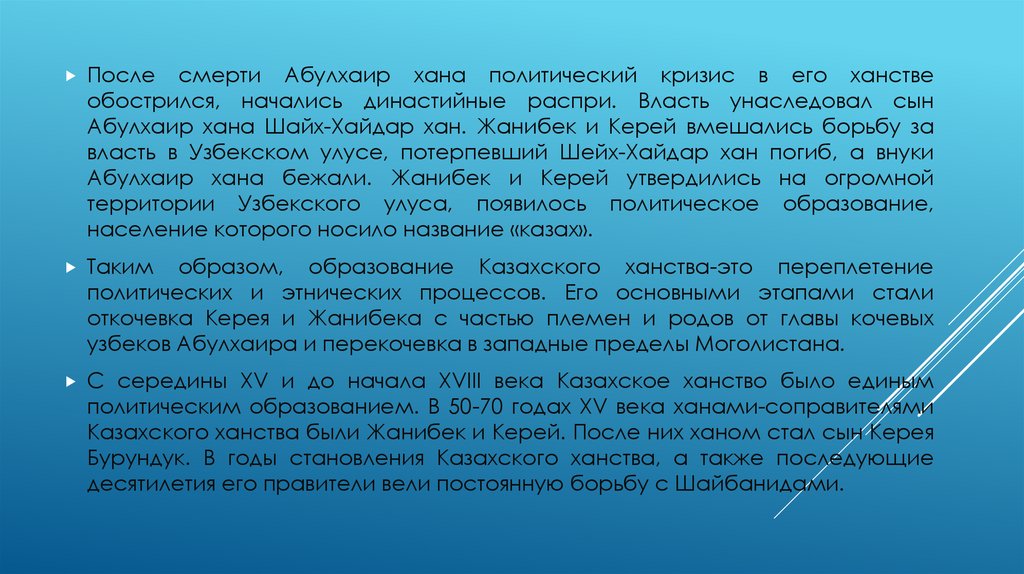 После смерти Абулхаир хана политический кризис в его ханстве обострился, начались династийные распри. Власть унаследовал сын Абулхаир хана Шайх-Хайдар хан. Жанибек и Керей вмешались борьбу за власть в Узбекском улусе, потерпевший Шейх-Хайдар хан погиб, а внуки Абулхаир хана бежали. Жанибек и Керей утвердились на огромной территории Узбекского улуса, появилось политическое образование, население которого носило название «казах».

Таким образом, образование Казахского ханства-это переплетение политических и этнических процессов. Его основными этапами стали откочевка Керея и Жанибека с частью племен и родов от главы кочевых узбеков Абулхаира и перекочевка в западные пределы Моголистана.

С середины XV и до начала XVIII века Казахское ханство было единым политическим образованием. В 50-70 годах XV века ханами-соправителями Казахского ханства были Жанибек и Керей. После них ханом стал сын Керея Бурундук. В годы становления Казахского ханства, а также последующие десятилетия его правители вели постоянную борьбу с Шайбанидами.